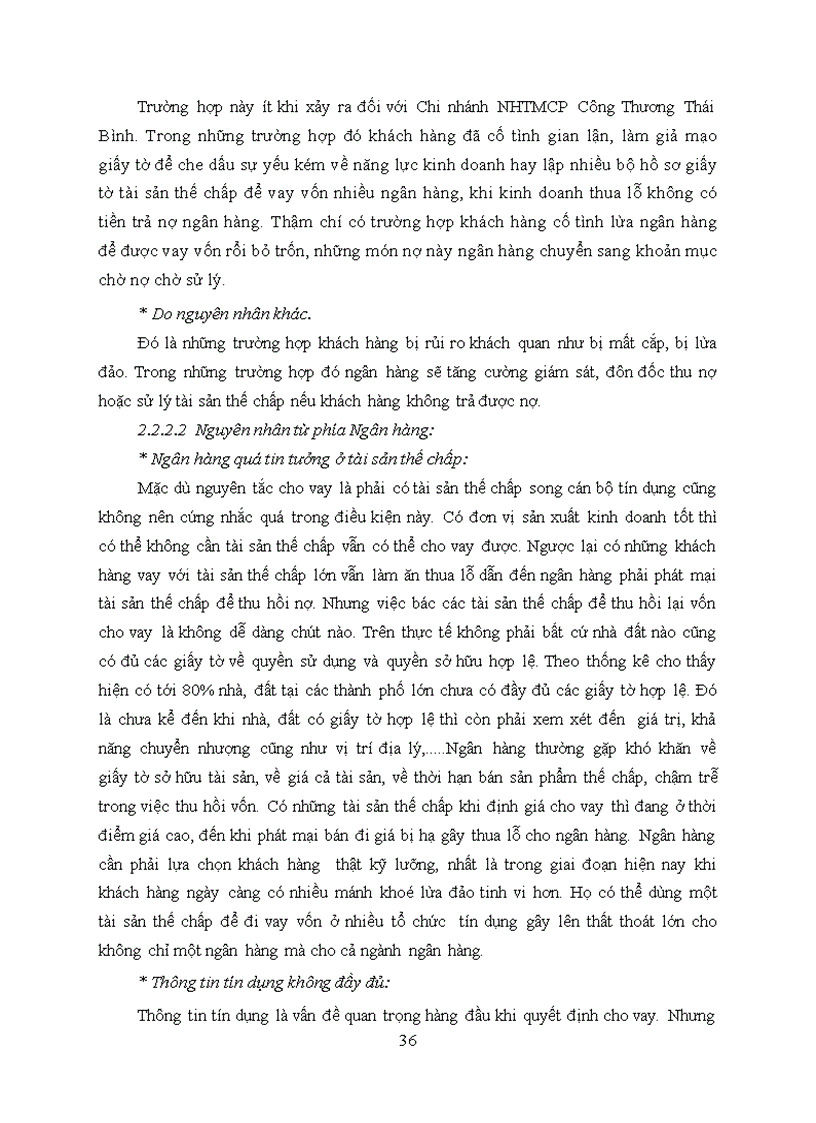 Trường hợp này ít khi xảy ra đối với Chi nhánh NHTMCP Công Thương Thái Bình. Trong những trường hợp đó khách hàng đã cố tình gian lận, làm giả mạo giấy tờ để che dấu sự yếu kém về năng lực kinh doanh hay lập nhiều bộ hồ sơ giấy tờ tài sản thế chấp để vay vốn nhiều ngân hàng, khi kinh doanh thua lỗ không có tiền trả nợ ngân hàng. Thậm chí có trường hợp khách hàng cố tình lừa ngân hàng để được vay vốn rồi bỏ trốn, những món nợ này ngân hàng chuyển sang khoản mục chờ nợ chờ sử lý.

* Do nguyên nhân khác.

Đó là những trường hợp khách hàng bị rủi ro khách quan như bị mất cắp, bị lừa đảo. Trong những trường hợp đó ngân hàng sẽ tăng cường giám sát, đôn đốc thu nợ hoặc sử lý tài sản thế chấp nếu khách hàng không trả được nợ.

2.2.2.2 Nguyên nhân từ phía Ngân hàng:

* Ngân hàng quá tin tưởng ở tài sản thế chấp:

Mặc dù nguyên tắc cho vay là phải có tài sản thế chấp song cán bộ tín dụng cũng không nên cứng nhắc quá trong điều kiện này. Có đơn vị sản xuất kinh doanh tốt thì có thể không cần tài sản thế chấp vẫn có thể cho vay được. Ngược lại có những khách hàng vay với tài sản thế chấp lớn vẫn làm ăn thua lỗ dẫn đến ngân hàng phải phát mại tài sản thế chấp để thu hồi nợ. Nhưng việc bác các tài sản thế chấp để thu hồi lại vốn cho vay là không dễ dàng chút nào. Trên thực tế không phải bất cứ nhà đất nào cũng có đủ các giấy tờ về quyền sử dụng và quyền sở hữu hợp lệ. Theo thống kê cho thấy hiện có tới 80% nhà, đất tại các thành phố lớn chưa có đầy đủ các giấy tờ hợp lệ. Đó là chưa kể đến khi nhà, đất có giấy tờ hợp lệ thì còn phải xem xét đến giá trị, khả năng chuyển nhượng cũng như vị trí địa lý,.....Ngân hàng thường gặp khó khăn về giấy tờ sở hữu tài sản, về giá cả tài sản, về thời hạn bán sản phẩm thế chấp, chậm trễ trong việc thu hồi vốn. Có những tài sản thế chấp khi định giá cho vay thì đang ở thời điểm giá cao, đến khi phát mại bán đi giá bị hạ gây thua lỗ cho ngân hàng. Ngân hàng cần phải lựa chọn khách hàng thật kỹ lưỡng, nhất là trong giai đoạn hiện nay khi khách hàng ngày càng có nhiều mánh khoé lừa đảo tinh vi hơn. Họ có thể dùng một tài sản thế chấp để đi vay vốn ở nhiều tổ chức tín dụng gây lên thất thoát lớn cho không chỉ một ngân hàng mà cho cả ngành ngân hàng.

* Thông tin tín dụng không đầy đủ:

Thông tin tín dụng là vấn đề quan trọng hàng đầu khi quyết định cho vay. Nhưng

36